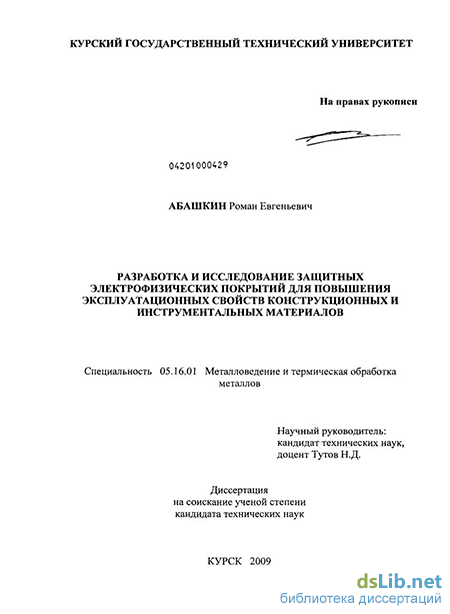 КУРСКИЙ ГОСУДАРСТВЕННЫЙ ТЕХНИЧЕСКИЙ УНИВЕРСИТЕТ

На правах рукописи

04201000429

АБАШКИН Роман Евгеньевич

РАЗРАБОТКА И ИССЛЕДОВАНИЕ ЗАЩИТНЫХ ЭЛЕКТРОФИЗИЧЕСКИХ ПОКРЫТИЙ ДЛЯ ПОВЫШЕНИЯ ЭКСПЛУАТАЦИОННЫХ СВОЙСТВ КОНСТРУКЦИОННЫХ И ИНСТРУМЕНТАЛЬНЫХ МАТЕРИАЛОВ

Специальность 05.16.01 Металловедение и термическая обработка металлов

Научный руководитель:
кандидат технических наук,
доцент Тутов Н.Д.

Диссертация
на соискание ученой степени
кандидата технических наук

КУРСК 2009

dsLib.net
библиотека диссертаций